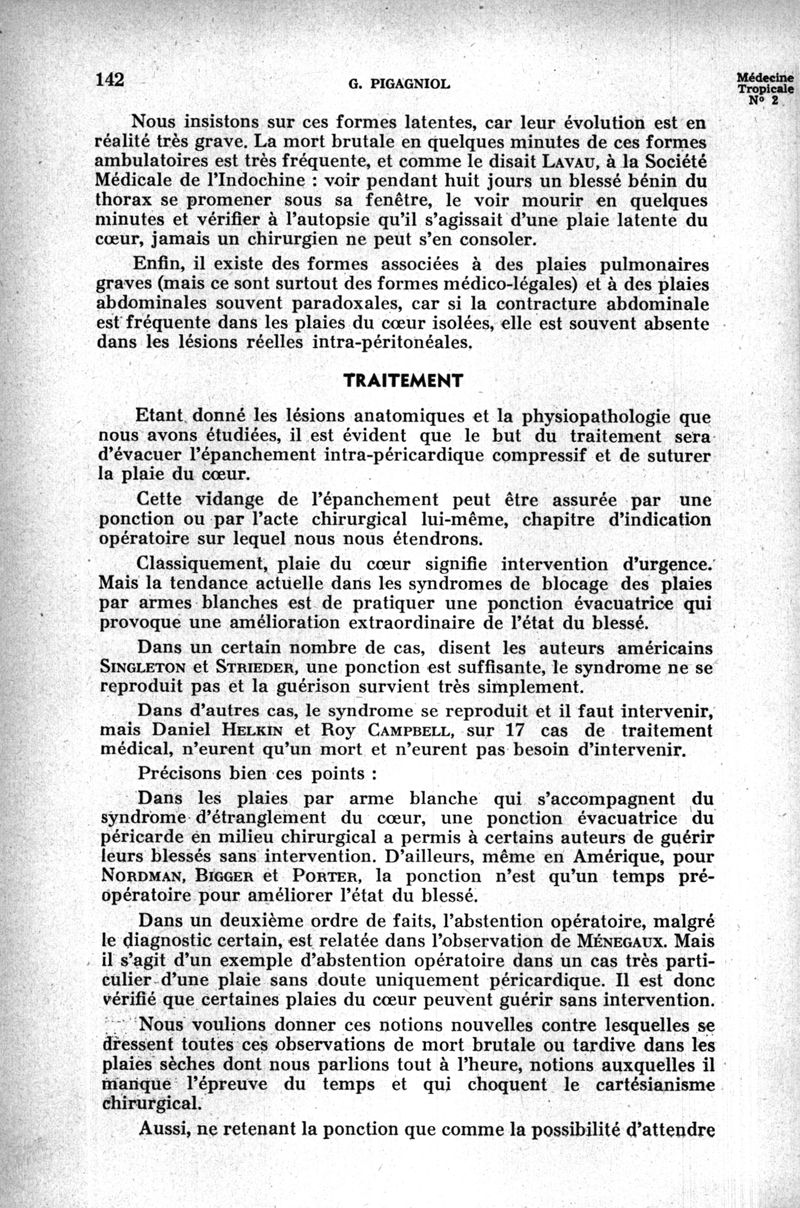 142 G. PIGAGNIOL Médecine Tropicale N° 2

Nous insistons sur ces formes latentes, car leur évolution est en réalité très grave. La mort brutale en quelques minutes de ces formes ambulatoires est très fréquente, et comme le disait LAVAU, à la Société Médicale de l'Indochine : voir pendant huit jours un blessé bénin du thorax se promener sous sa fenêtre, le voir mourir en quelques minutes et vérifier à l'autopsie qu'il s'agissait d'une plaie latente du cœur, jamais un chirurgien ne peut s'en consoler.

Enfin, il existe des formes associées à des plaies pulmonaires graves (mais ce sont surtout des formes médico-légales) et à des plaies abdominales souvent paradoxales, car si la contracture abdominale est fréquente dans les plaies du cœur isolées, elle est souvent absente dans les lésions réelles intra-péritonéales.

TRAITEMENT

Etant donné les lésions anatomiques et la physiopathologie que nous avons étudiées, il est évident que le but du traitement sera d'évacuer l'épanchement intra-péricardique compressif et de suturer la plaie du cœur.

Cette vidange de l'épanchement peut être assurée par une ponction ou par l'acte chirurgical lui-même, chapitre d'indication opératoire sur lequel nous nous étendrons.

Classiquement, plaie du cœur signifie intervention d'urgence. Mais la tendance actuelle dans les syndromes de blocage des plaies par armes blanches est de pratiquer une ponction évacuatrice qui provoque une amélioration extraordinaire de l'état du blessé.

Dans un certain nombre de cas, disent les auteurs américains SINGLETON et STRIEDER, une ponction est suffisante, le syndrome ne se reproduit pas et la guérison survient très simplement.

Dans d'autres cas, le syndrome se reproduit et il faut intervenir, mais Daniel HELKIN et Roy CAMPBELL, sur 17 cas de traitement médical, n'eurent qu'un mort et n'eurent pas besoin d'intervenir.

Précisons bien ces points :

Dans les plaies par arme blanche qui s'accompagnent du syndrome d'étranglement du cœur, une ponction évacuatrice du péricarde en milieu chirurgical a permis à certains auteurs de guérir leurs blessés sans intervention. D'ailleurs, même en Amérique, pour NORDMAN, BIGGER et PORTER, la ponction n'est qu'un temps préopératoire pour améliorer l'état du blessé.

Dans un deuxième ordre de faits, l'abstention opératoire, malgré le diagnostic certain, est relatée dans l'observation de MÉNEGAUX. Mais il s'agit d'un exemple d'abstention opératoire dans un cas très particulier d'une plaie sans doute uniquement péricardique. Il est donc vérifié que certaines plaies du cœur peuvent guérir sans intervention.

Nous voulions donner ces notions nouvelles contre lesquelles se dressent toutes ces observations de mort brutale ou tardive dans les plaies sèches dont nous parlions tout à l'heure, notions auxquelles il manque l'épreuve du temps et qui choquent le cartésianisme chirurgical.

Aussi, ne retenant la ponction que comme la possibilité d'attendre